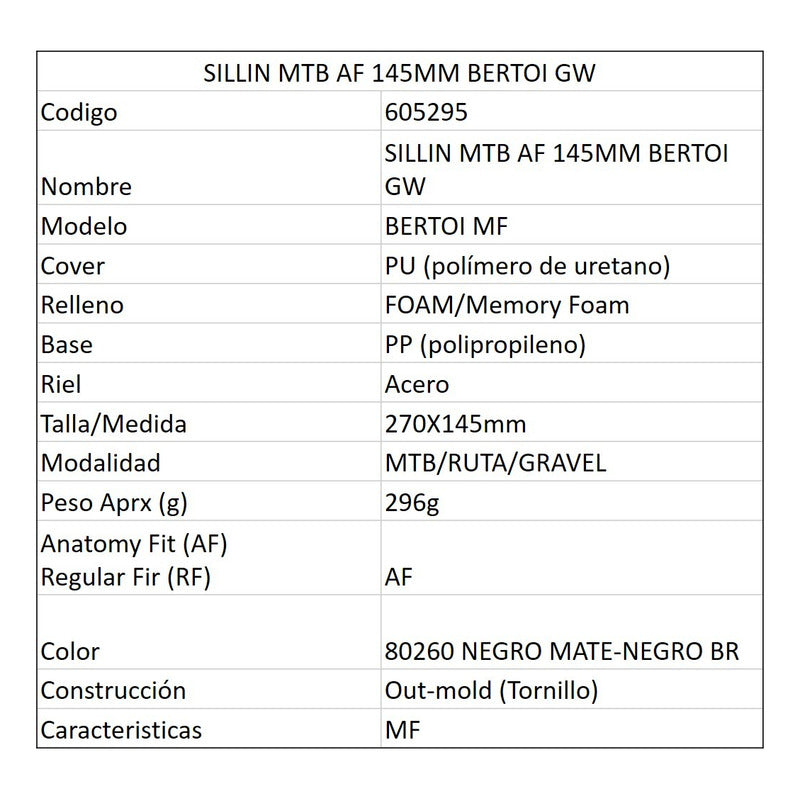 | SILLIN MTB AF 145MM BERTOI GW | |
|---|---|
| Codigo | 605295 |
| Nombre | SILLIN MTB AF 145MM BERTOI GW |
| Modelo | BERTOI MF |
| Cover | PU (polímero de uretano) |
| Relleno | FOAM/Memory Foam |
| Base | PP (polipropileno) |
| Riel | Acero |
| Talla/Medida | 270X145mm |
| Modalidad | MTB/RUTA/GRAVEL |
| Peso Aprx (g) | 296g |
| Anatomy Fit (AF) Regular Fir (RF) | AF |
| Color | 80260 NEGRO MATE-NEGRO BR |
| Construcción | Out-mold (Tornillo) |
| Caracteristicas | MF |